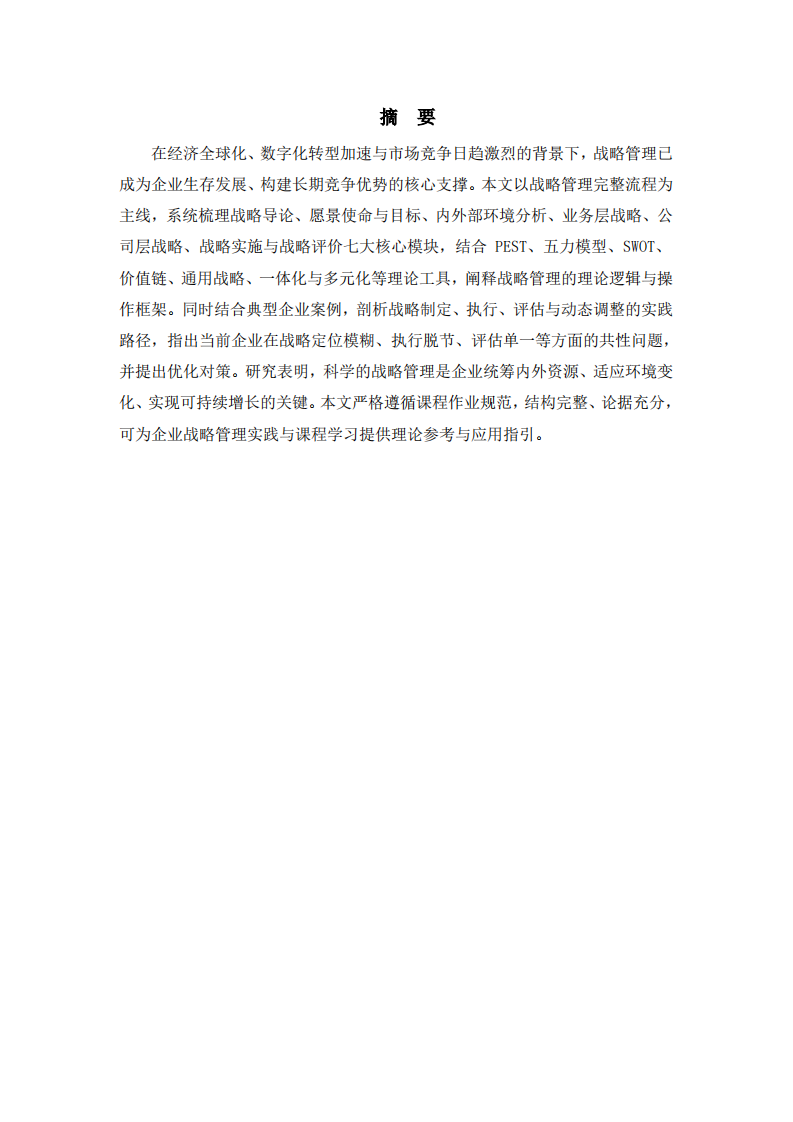 摘　要

在经济全球化、数字化转型加速与市场竞争日趋激烈的背景下，战略管理已成为企业生存发展、构建长期竞争优势的核心支撑。本文以战略管理完整流程为主线，系统梳理战略导论、愿景使命与目标、内外部环境分析、业务层战略、公司层战略、战略实施与战略评价七大核心模块，结合 PEST、五力模型、SWOT、价值链、通用战略、一体化与多元化等理论工具，阐释战略管理的理论逻辑与操作框架。同时结合典型企业案例，剖析战略制定、执行、评估与动态调整的实践路径，指出当前企业在战略定位模糊、执行脱节、评估单一等方面的共性问题，并提出优化对策。研究表明，科学的战略管理是企业统筹内外资源、适应环境变化、实现可持续增长的关键。本文严格遵循课程作业规范，结构完整、论据充分，可为企业战略管理实践与课程学习提供理论参考与应用指引。